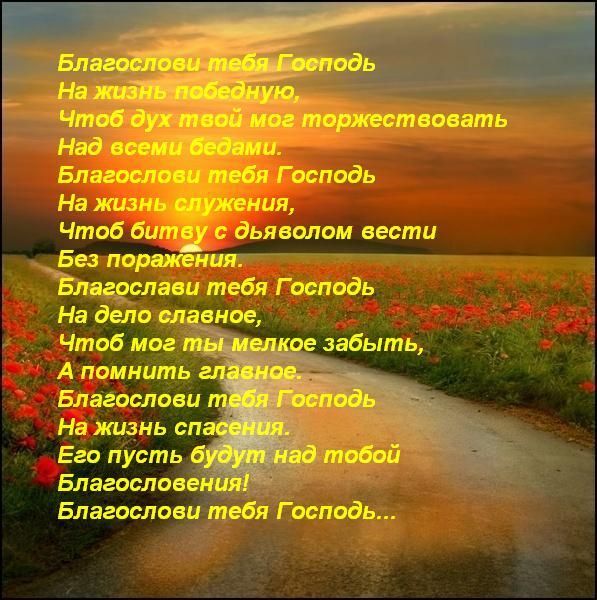 Благослови тебя Господь
На жизнь победную,
Чтоб дух твой мог торжествовать
Над всеми бедами.
Благослови тебя Господь
На жизнь служения,
Чтоб битву с дьяволом вести
Без поражения.
Благослави тебя Господь
На дело славное,
Чтоб мог ты мелкое забыть,
А помнить главное.
Благослови тебя Господь
На жизнь спасения.
Его пусть будут над тобой
Благословения!
Благослови тебя Господь...